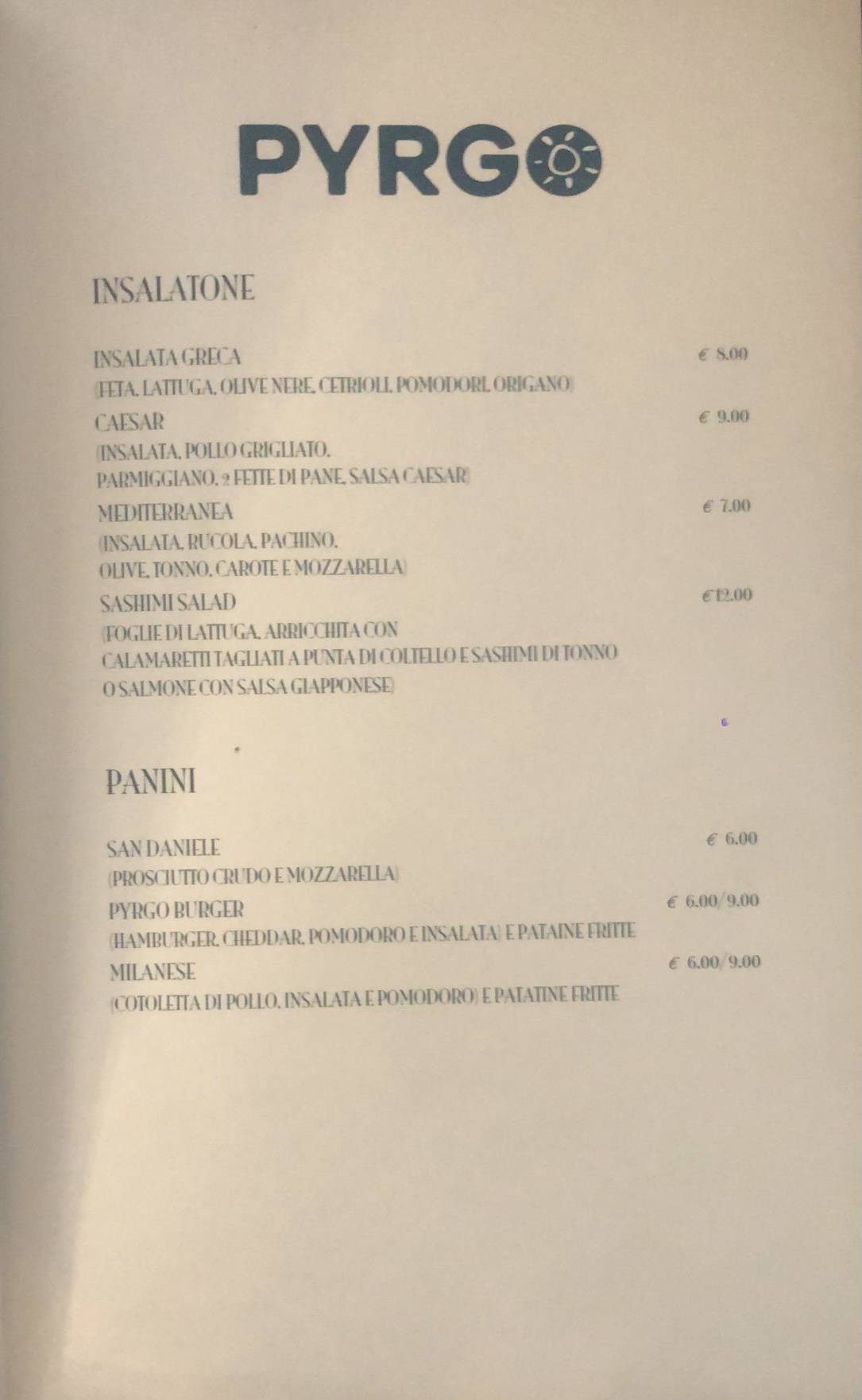 PYRGO

INSALATONE

INSALATA GRECA € 8.00
(FETA, LATTUGA, OLIVE NERE, CETRIOLI, POMODORI, ORIGANO)

CAESAR € 9.00
(INSALATA, POLLO GRIGLIATO, PARMIGGIANO, 2 FETTE DI PANE, SALSA CAESAR)

MEDITERRANEA € 7.00
(INSALATA, RUCOLA, PACHINO, OLIVE, TONNO, CAROTE E MOZZARELLA)

SASHIMI SALAD €12.00
(FOGLIE DI LATTUGA, ARRICCHITA CON CALAMARETTI TAGLIATI A PUNTA DI COLTELLO E SASHIMI DI TONNO O SALMONE CON SALSA GIAPPONESE)

PANINI

SAN DANIELE € 6.00
(PROSCIUTTO CRUDO E MOZZARELLA)

PYRGO BURGER € 6.00/9.00
(HAMBURGER, CHEDDAR, POMODORO E INSALATA) E PATAINE FRITTE

MILANESE € 6.00/9.00
(COTOLETTA DI POLLO, INSALATA E POMODORO) E PATATINE FRITTE